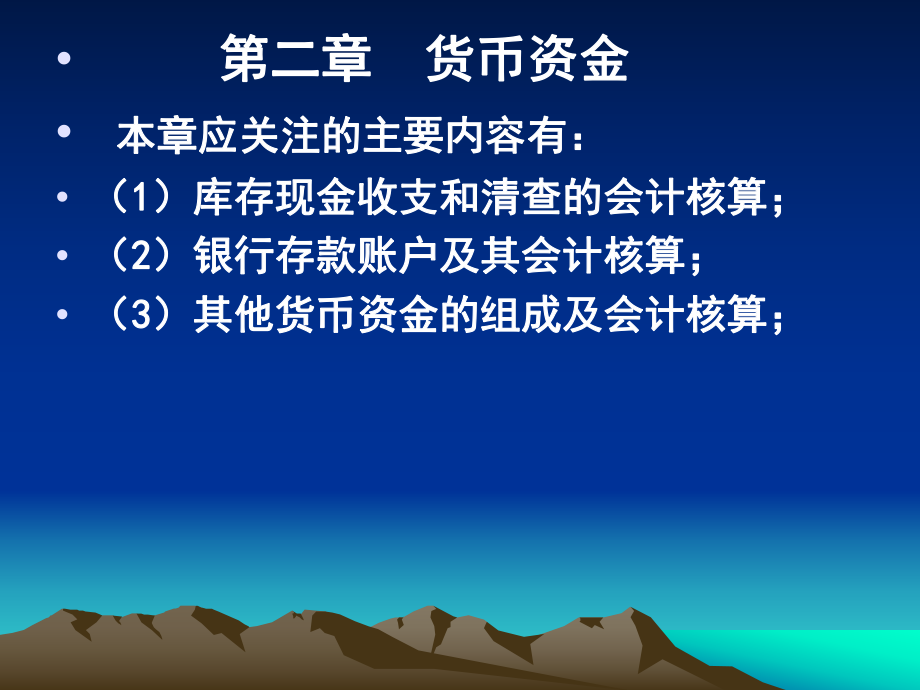 • 第二章 货币资金

• 本章应关注的主要内容有：

• （1）库存现金收支和清查的会计核算；

• （2）银行存款账户及其会计核算；

• （3）其他货币资金的组成及会计核算；